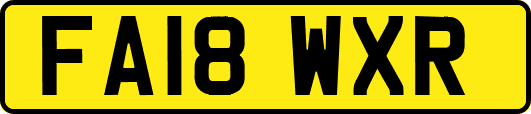 FA18 WXR